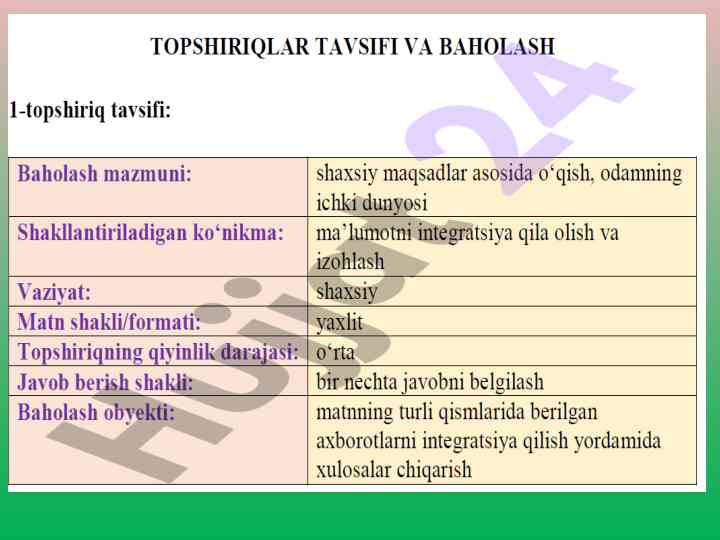 TOPSHIRIQLAR TAVSIFI VA BAHOLASH

1-topshiriq tavsifi:

| | |
|---|---|
| Baholash mazmuni: | shaxsiy maqsadlar asosida o‘qish, odamning ichki dunyosi |
| Shakllantiriladigan ko‘nikma: | ma’lumotni integratsiya qila olish va izohlash |
| Vaziyat: | shaxsiy |
| Matn shakli/formati: | yaxlit |
| Topshiriqning qiyinlik darajasi: | o‘rta |
| Javob berish shakli: | bir nechta javobni belgilash |
| Baholash obyekti: | matnning turli qismlarida berilgan axborotlarni integratsiya qilish yordamida xulosalar chiqarish |

Hujjat24